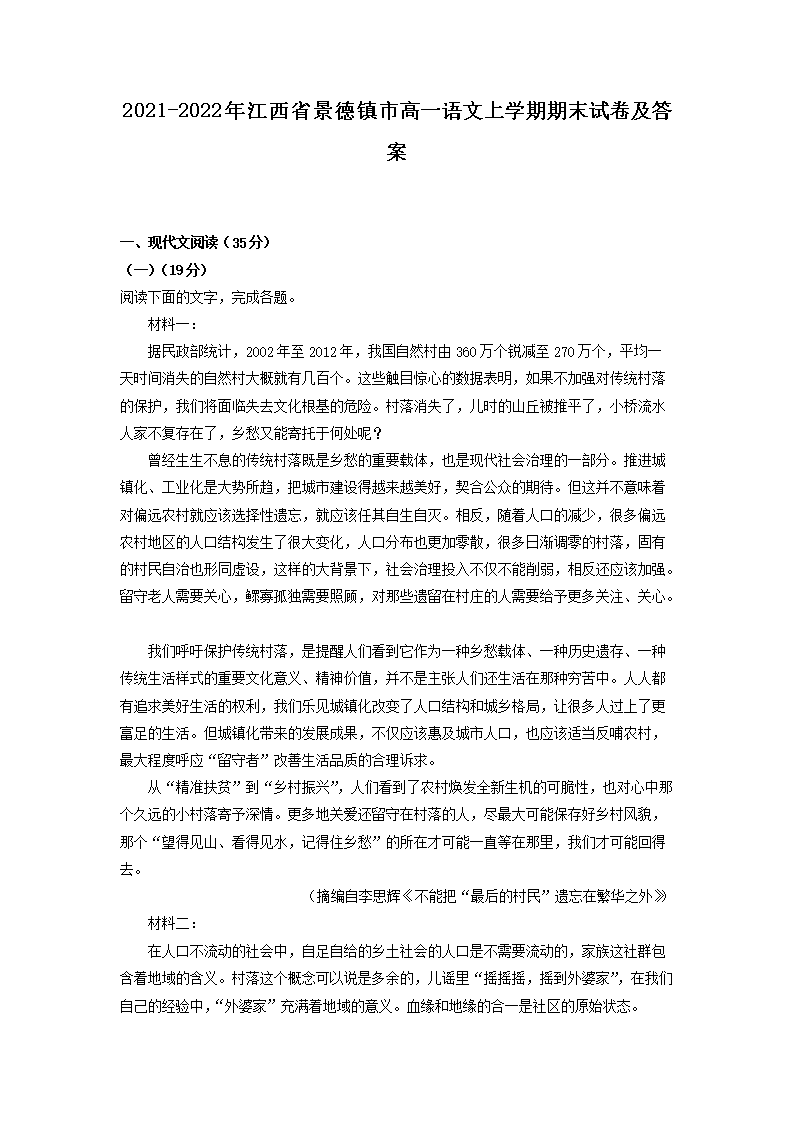 2021-2022年江西省景德镇市高一语文上学期期末试卷及答案

一、现代文阅读（35分）

（一）（19分）

阅读下面的文字，完成各题。

材料一：

据民政部统计，2002年至2012年，我国自然村由360万个锐减至270万个，平均一天时间消失的自然村大概就有几百个。这些触目惊心的数据表明，如果不加强对传统村落的保护，我们将面临失去文化根基的危险。村落消失了，儿时的山丘被推平了，小桥流水人家不复存在了，乡愁又能寄托于何处呢？

曾经生生不息的传统村落既是乡愁的重要载体，也是现代社会治理的一部分。推进城镇化、工业化是大势所趋，把城市建设得越来越美好，契合公众的期待。但这并不意味着对偏远农村就应该选择性遗忘，就应该任其自生自灭。相反，随着人口的减少，很多偏远农村地区的人口结构发生了很大变化，人口分布也更加零散，很多日渐凋零的村落，固有的村民自治也形同虚设，这样的大背景下，社会治理投入不仅不能削弱，相反还应该加强。留守老人需要关心，鳏寡孤独需要照顾，对那些遗留在村庄的人需要给予更多关注、关心。

我们呼吁保护传统村落，是提醒人们看到它作为一种乡愁载体、一种历史遗存、一种传统生活样式的重要文化意义、精神价值，并不是主张人们还生活在那种穷苦中。人人都有追求美好生活的权利，我们乐见城镇化改变了人口结构和城乡格局，让很多人过上了更富足的生活。但城镇化带来的发展成果，不仅应该惠及城市人口，也应该适当反哺农村，最大程度呼应“留守者”改善生活品质的合理诉求。

从“精准扶贫”到“乡村振兴”，人们看到了农村焕发全新生机的可能性，也对心中那个久远的小村落寄予深情。更多地关爱还留守在村落的人，尽最大可能保存好乡村风貌，那个“望得见山、看得见水，记得住乡愁”的所在才可能一直等在那里，我们才可能回得去。

（摘编自李思辉《不能把“最后的村民”遗忘在繁华之外》

材料二：

在人口不流动的社会中，自足自给的乡土社会的人口是不需要流动的，家族这社群包含着地域的含义。村落这个概念可以说是多余的，儿谣里“摇摇摇，摇到外婆家”，在我们自己的经验中，“外婆家”充满着地域的意义。血缘和地缘的合一是社区的原始状态。